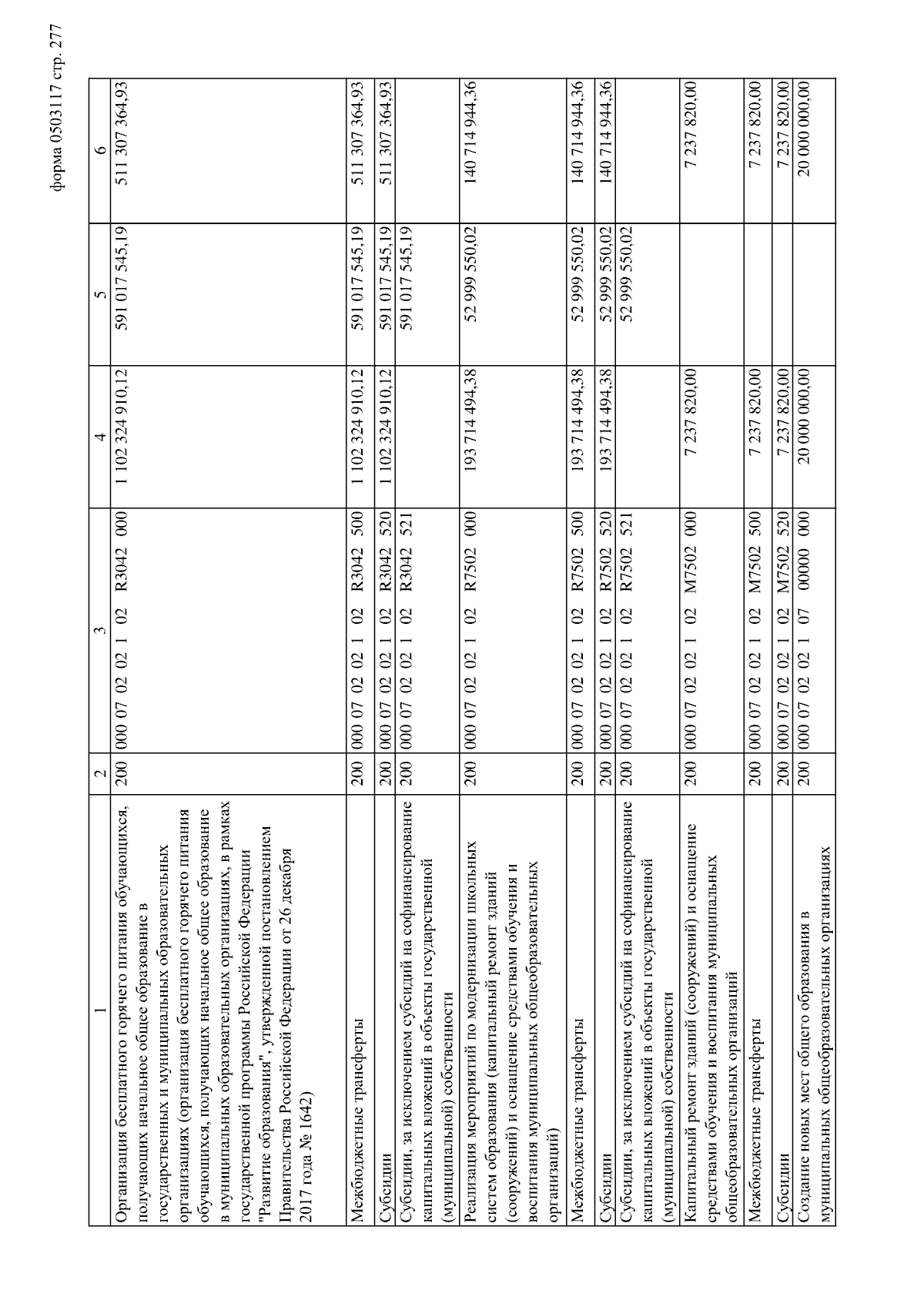 форма 0503117 стр. 277

| 1 | 2 | 3 | 4 | 5 | 6 |
|---|---|---|---|---|---|
| Организация бесплатного горячего питания обучающихся, получающих начальное общее образование в государственных и муниципальных образовательных организациях (организация бесплатного горячего питания обучающихся, получающих начальное общее образование в муниципальных образовательных организациях, в рамках государственной программы Российской Федерации "Развитие образования", утвержденной постановлением Правительства Российской Федерации от 26 декабря 2017 года № 1642) | 200 | 000 07 02 02 1 02 R3042 000 | 1 102 324 910,12 | 591 017 545,19 | 511 307 364,93 |
| Межбюджетные трансферты | 200 | 000 07 02 02 1 02 R3042 500 | 1 102 324 910,12 | 591 017 545,19 | 511 307 364,93 |
| Субсидии | 200 | 000 07 02 02 1 02 R3042 520 | 1 102 324 910,12 | 591 017 545,19 | 511 307 364,93 |
| Субсидии, за исключением субсидий на софинансирование капитальных вложений в объекты государственной (муниципальной) собственности | 200 | 000 07 02 02 1 02 R3042 521 | | 591 017 545,19 | |
| Реализация мероприятий по модернизации школьных систем образования (капитальный ремонт зданий (сооружений) и оснащение средствами обучения и воспитания муниципальных общеобразовательных организаций) | 200 | 000 07 02 02 1 02 R7502 000 | 193 714 494,38 | 52 999 550,02 | 140 714 944,36 |
| Межбюджетные трансферты | 200 | 000 07 02 02 1 02 R7502 500 | 193 714 494,38 | 52 999 550,02 | 140 714 944,36 |
| Субсидии | 200 | 000 07 02 02 1 02 R7502 520 | 193 714 494,38 | 52 999 550,02 | 140 714 944,36 |
| Субсидии, за исключением субсидий на софинансирование капитальных вложений в объекты государственной (муниципальной) собственности | 200 | 000 07 02 02 1 02 R7502 521 | | 52 999 550,02 | |
| Капитальный ремонт зданий (сооружений) и оснащение средствами обучения и воспитания муниципальных общеобразовательных организаций | 200 | 000 07 02 02 1 02 M7502 000 | 7 237 820,00 | | 7 237 820,00 |
| Межбюджетные трансферты | 200 | 000 07 02 02 1 02 M7502 500 | 7 237 820,00 | | 7 237 820,00 |
| Субсидии | 200 | 000 07 02 02 1 02 M7502 520 | 7 237 820,00 | | 7 237 820,00 |
| Создание новых мест общего образования в муниципальных общеобразовательных организациях | 200 | 000 07 02 02 1 07 00000 000 | 20 000 000,00 | | 20 000 000,00 |